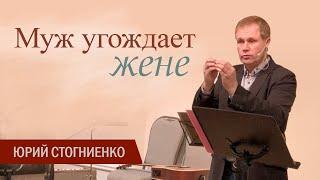 Муж угождает жене

ЮРИЙ СТОГНИЕНКО